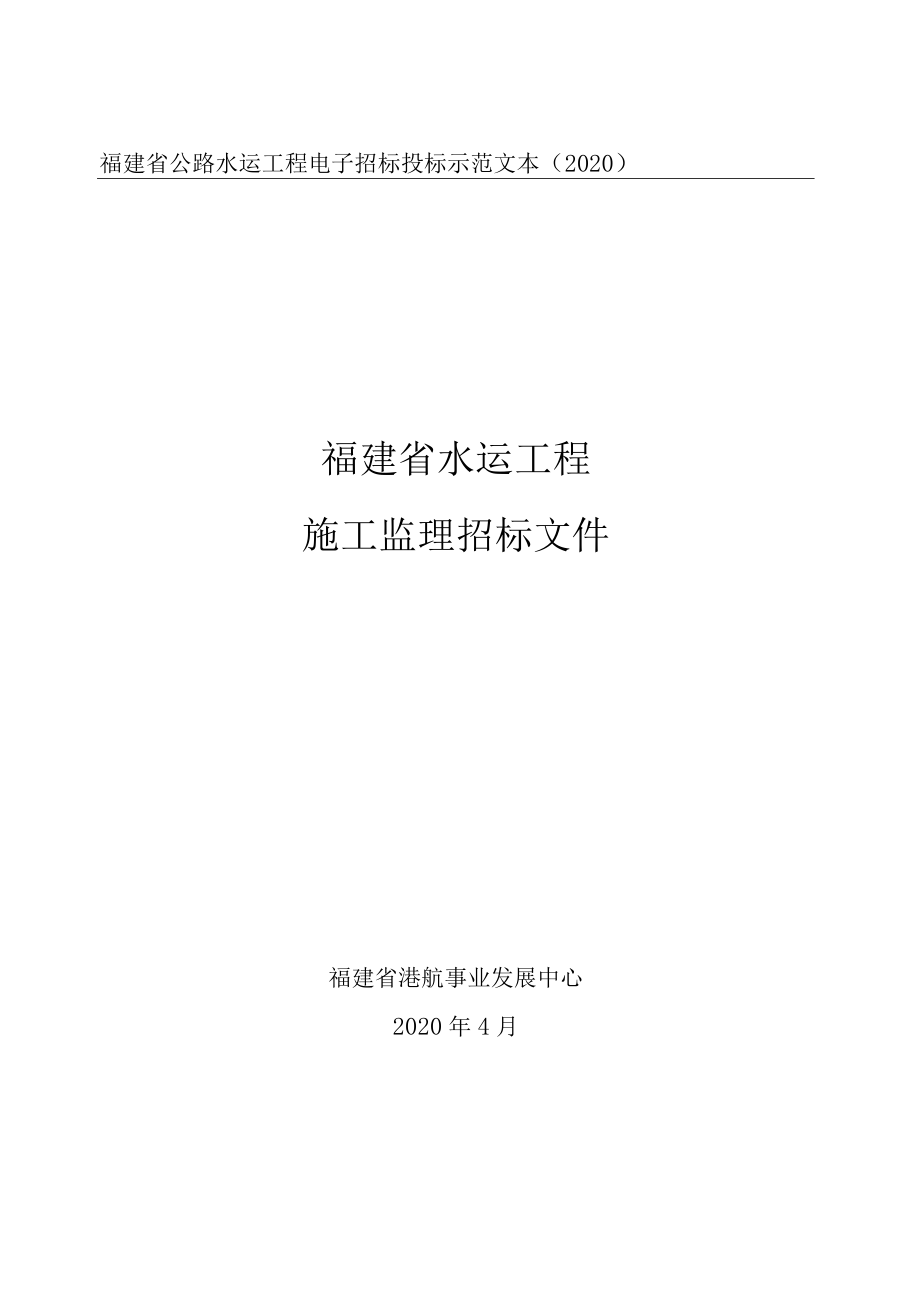 福建省公路水运工程电子招标投标示范文本（2020）

福建省水运工程

施工监理招标文件

福建省港航事业发展中心

2020 年 4 月